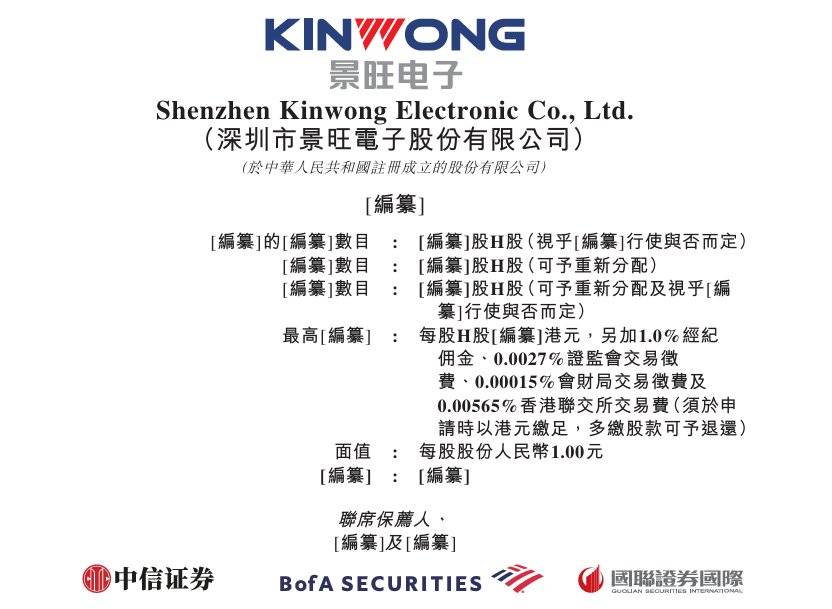 KINWONG
景旺电子

Shenzhen Kinwong Electronic Co., Ltd.
(深圳市景旺電子股份有限公司)
(於中華人民共和國註冊成立的股份有限公司)

[編纂]

[編纂]的[編纂]數目 : [編纂]股H股(視乎[編纂]行使與否而定)
[編纂]數目 : [編纂]股H股(可予重新分配)
[編纂]數目 : [編纂]股H股(可予重新分配及視乎[編纂]行使與否而定)
最高[編纂] : 每股H股[編纂]港元,另加1.0%經紀佣金、0.0027%證監會交易徵費、0.00015%會財局交易徵費及0.00565%香港聯交所交易費(須於申請時以港元繳足,多繳股款可予退還)
面值 : 每股股份人民幣1.00元
[編纂] : [編纂]

聯席保薦人、
[編纂]及[編纂]

中信证券
BofA SECURITIES
國聯證券國際
GUOLIAN SECURITIES INTERNATIONAL